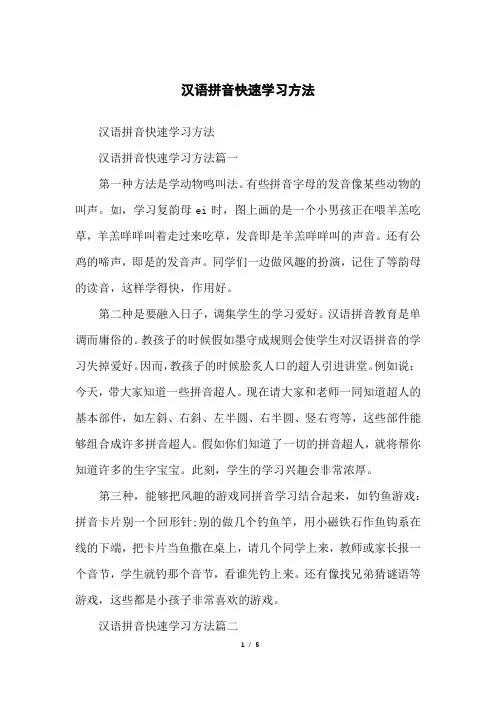 汉语拼音快速学习方法

汉语拼音快速学习方法

汉语拼音快速学习方法篇一

第一种方法是学动物鸣叫法。有些拼音字母的发音像某些动物的叫声。如，学习复韵母 ei 时，图上画的是一个小男孩正在喂羊羔吃草，羊羔咩咩叫着走过来吃草，发音即是羊羔咩咩叫的声音。还有公鸡的啼声，即是的发音声。同学们一边做风趣的扮演，记住了等韵母的读音，这样学得快，作用好。

第二种是要融入日子，调集学生的学习爱好。汉语拼音教育是单调而庸俗的。教孩子的时候假如墨守成规则会使学生对汉语拼音的学习失掉爱好。因而，教孩子的时候脍炙人口的超人引进讲堂。例如说：今天，带大家知道一些拼音超人。现在请大家和老师一同知道超人的基本部件，如左斜、右斜、左半圆、右半圆、竖右弯等，这些部件能够组合成许多拼音超人。假如你们知道了一切的拼音超人，就将帮你知道许多的生字宝宝。此刻，学生的学习兴趣会非常浓厚。

第三种，能够把风趣的游戏同拼音学习结合起来，如钓鱼游戏：拼音卡片别一个回形针;别的做几个钓鱼竿，用小磁铁石作鱼钩系在线的下端，把卡片当鱼撒在桌上，请几个同学上来，教师或家长报一个音节，学生就钓那个音节，看谁先钓上来。还有像找兄弟猜谜语等游戏，这些都是小孩子非常喜欢的游戏。

汉语拼音快速学习方法篇二

1 / 5